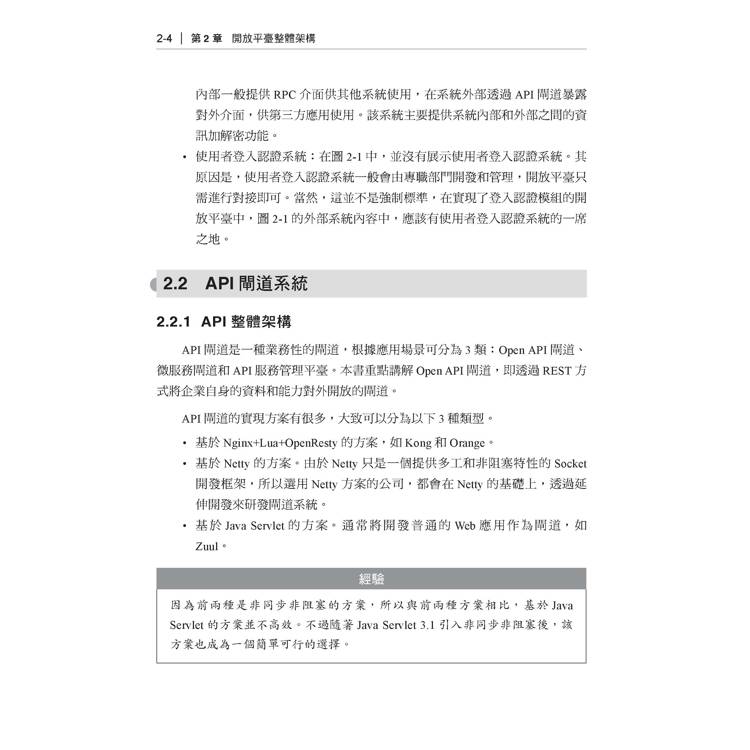 2-4 | 第 2 章 開放平臺整體架構

內部一般提供 RPC 介面供其他系統使用，在系統外部透過 API 閘道暴露對外介面，供第三方應用使用。該系統主要提供系統內部和外部之間的資訊加解密功能。

• 使用者登入認證系統：在圖 2-1 中，並沒有展示使用者登入認證系統。其原因是，使用者登入認證系統一般會由專職部門開發和管理，開放平臺只需進行對接即可。當然，這並不是強制標準，在實現了登入認證模組的開放平臺中，圖 2-1 的外部系統內容中，應該有使用者登入認證系統的一席之地。

2.2 API 閘道系統

2.2.1 API 整體架構

API 閘道是一種業務性的閘道，根據應用場景可分為 3 類：Open API 閘道、微服務閘道和 API 服務管理平臺。本書重點講解 Open API 閘道，即透過 REST 方式將企業自身的資料和能力對外開放的閘道。

API 閘道的實現方案有很多，大致可以分為以下 3 種類型。

• 基於 Nginx+Lua+OpenResty 的方案，如 Kong 和 Orange。
• 基於 Netty 的方案。由於 Netty 只是一個提供多工和非阻塞特性的 Socket 開發框架，所以選用 Netty 方案的公司，都會在 Netty 的基礎上，透過延伸開發來研發閘道系統。
• 基於 Java Servlet 的方案。通常將開發普通的 Web 應用作為閘道，如 Zuul。

經驗

因為前兩種是非同步非阻塞的方案，所以與前兩種方案相比，基於 Java Servlet 的方案並不高效。不過隨著 Java Servlet 3.1 引入非同步非阻塞後，該方案也成為一個簡單可行的選擇。